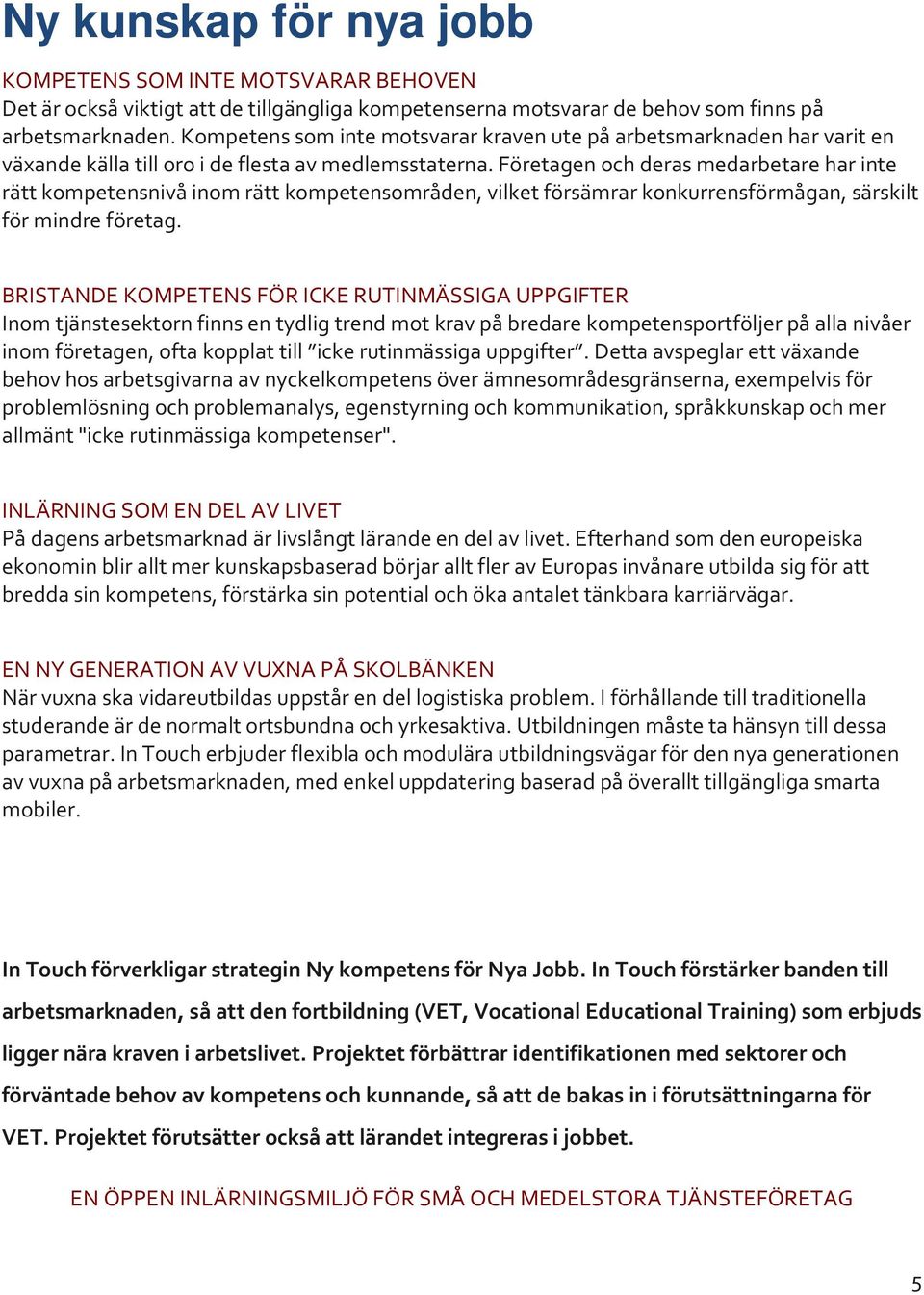 Ny kunskap för nya jobb

KOMPETENS SOM INTE MOTSVARAR BEHOVEN
Det är också viktigt att de tillgängliga kompetenserna motsvarar de behov som finns på arbetsmarknaden. Kompetens som inte motsvarar kraven ute på arbetsmarknaden har varit en växande källa till oro i de flesta av medlemsstaterna. Företagen och deras medarbetare har inte rätt kompetensnivå inom rätt kompetensområden, vilket försämrar konkurrensförmågan, särskilt för mindre företag.

BRISTANDE KOMPETENS FÖR ICKE RUTINMÄSSIGA UPPGIFTER
Inom tjänstesektorn finns en tydlig trend mot krav på bredare kompetensportföljer på alla nivåer inom företagen, ofta kopplat till ”icke rutinmässiga uppgifter”. Detta avspeglar ett växande behov hos arbetsgivarna av nyckelkompetens över ämnesområdesgränserna, exempelvis för problemlösning och problemanalys, egenstyrning och kommunikation, språkkunskap och mer allmänt "icke rutinmässiga kompetenser".

INLÄRNING SOM EN DEL AV LIVET
På dagens arbetsmarknad är livslångt lärande en del av livet. Efterhand som den europeiska ekonomin blir allt mer kunskapsbaserad börjar allt fler av Europas invånare utbilda sig för att bredda sin kompetens, förstärka sin potential och öka antalet tänkbara karriärvägar.

EN NY GENERATION AV VUXNA PÅ SKOLBÄNKEN
När vuxna ska vidareutbildas uppstår en del logistiska problem. I förhållande till traditionella studerande är de normalt ortsbundna och yrkesaktiva. Utbildningen måste ta hänsyn till dessa parametrar. In Touch erbjuder flexibla och modulära utbildningsvägar för den nya generationen av vuxna på arbetsmarknaden, med enkel uppdatering baserad på överallt tillgängliga smarta mobiler.

In Touch förverkligar strategin Ny kompetens för Nya Jobb. In Touch förstärker banden till arbetsmarknaden, så att den fortbildning (VET, Vocational Educational Training) som erbjuds ligger nära kraven i arbetslivet. Projektet förbättrar identifikationen med sektorer och förväntade behov av kompetens och kunnande, så att de bakas in i förutsättningarna för VET. Projektet förutsätter också att lärandet integreras i jobbet.

EN ÖPPEN INLÄRNINGSMILJÖ FÖR SMÅ OCH MEDELSTORA TJÄNSTEFÖRETAG

5